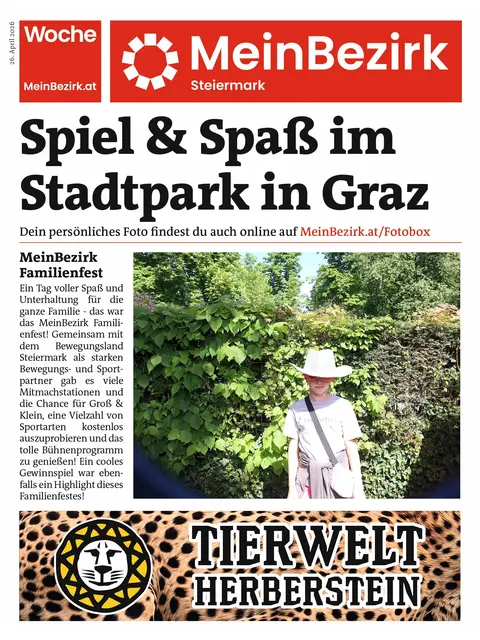 26. April 2026

Woche

MeinBezirk.at

MeinBezirk
Steiermark

Spiel & Spaß im Stadtpark in Graz

Dein persönliches Foto findest du auch online auf MeinBezirk.at/Fotobox

MeinBezirk Familienfest

Ein Tag voller Spaß und Unterhaltung für die ganze Familie - das war das MeinBezirk Familienfest! Gemeinsam mit dem Bewegungsland Steiermark als starken Bewegungs- und Sportpartner gab es viele Mitmachstationen und die Chance für Groß & Klein, eine Vielzahl von Sportarten kostenlos auszuprobieren und das tolle Bühnenprogramm zu genießen! Ein cooles Gewinnspiel war ebenfalls ein Highlight dieses Familienfestes!

TIERWELT HERBERSTEIN